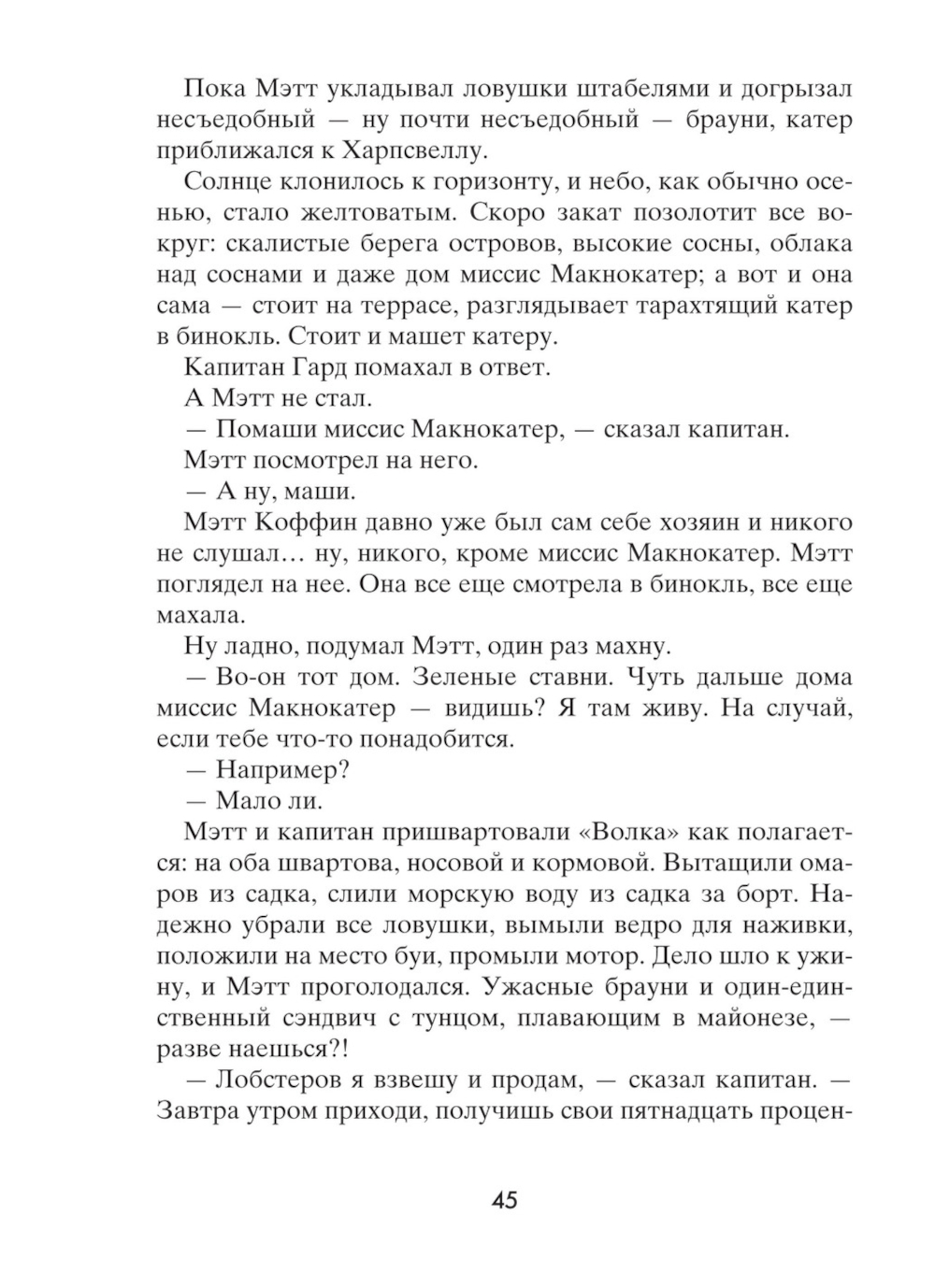 Пока Мэтт укладывал ловушки штабелями и догрызал несъедобный — ну почти несъедобный — брауни, катер приближался к Харпсвеллу.

Солнце клонилось к горизонту, и небо, как обычно осенью, стало желтоватым. Скоро закат позолотит все вокруг: скалистые берега островов, высокие сосны, облака над соснами и даже дом миссис Макнокатер; а вот и она сама — стоит на террасе, разглядывает тарахтящий катер в бинокль. Стоит и машет катеру.

Капитан Гард помахал в ответ.

А Мэтт не стал.

— Помаши миссис Макнокатер, — сказал капитан.

Мэтт посмотрел на него.

— А ну, маши.

Мэтт Коффин давно уже был сам себе хозяин и никого не слушал… ну, никого, кроме миссис Макнокатер. Мэтт поглядел на нее. Она все еще смотрела в бинокль, все еще махала.

Ну ладно, подумал Мэтт, один раз махну.

— Во-он тот дом. Зеленые ставни. Чуть дальше дома миссис Макнокатер — видишь? Я там живу. На случай, если тебе что-то понадобится.

— Например?

— Мало ли.

Мэтт и капитан пришвартовали «Волка» как полагается: на оба швартова, носовой и кормовой. Вытащили омаров из садка, слили морскую воду из садка за борт. Надежно убрали все ловушки, вымыли ведро для наживки, положили на место буи, промыли мотор. Дело шло к ужину, и Мэтт проголодался. Ужасные брауни и один-единственный сэндвич с тунцом, плавающим в майонезе, — разве наешься?!

— Лобстеров я взвешу и продам, — сказал капитан. — Завтра утром приходи, получишь свои пятнадцать процен-

45